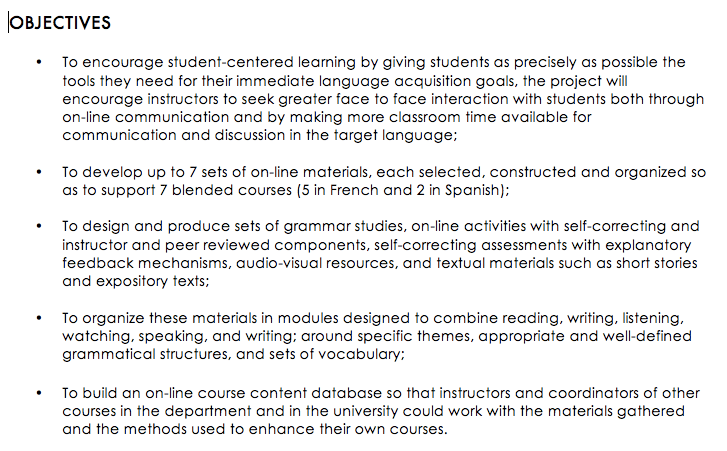 OBJECTIVES

• To encourage student-centered learning by giving students as precisely as possible the tools they need for their immediate language acquisition goals, the project will encourage instructors to seek greater face to face interaction with students both through on-line communication and by making more classroom time available for communication and discussion in the target language;

• To develop up to 7 sets of on-line materials, each selected, constructed and organized so as to support 7 blended courses (5 in French and 2 in Spanish);

• To design and produce sets of grammar studies, on-line activities with self-correcting and instructor and peer reviewed components, self-correcting assessments with explanatory feedback mechanisms, audio-visual resources, and textual materials such as short stories and expository texts;

• To organize these materials in modules designed to combine reading, writing, listening, watching, speaking, and writing; around specific themes, appropriate and well-defined grammatical structures, and sets of vocabulary;

• To build an on-line course content database so that instructors and coordinators of other courses in the department and in the university could work with the materials gathered and the methods used to enhance their own courses.